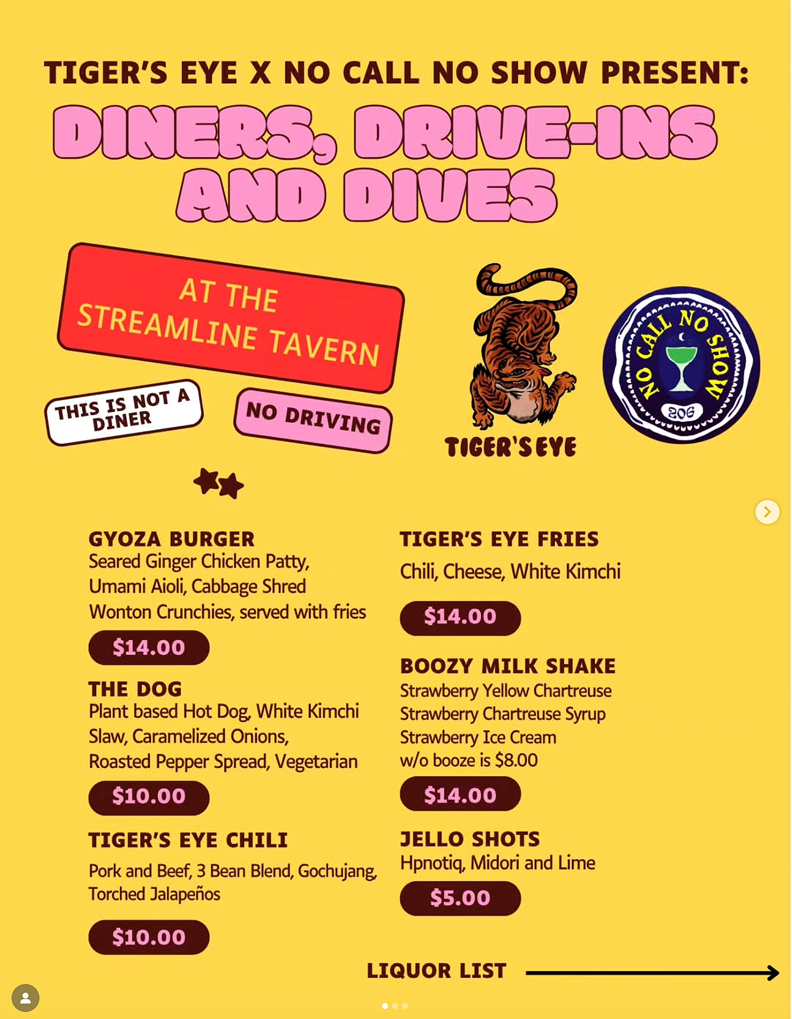 TIGER'S EYE X NO CALL NO SHOW PRESENT:

DINERS, DRIVE-INS AND DIVES

AT THE STREAMLINE TAVERN

THIS IS NOT A DINER

NO DRIVING

TIGER'S EYE

NO CALL NO SHOW

206

GYOZA BURGER
Seared Ginger Chicken Patty, Umami Aioli, Cabbage Shred Wonton Crunchies, served with fries

$14.00

THE DOG
Plant based Hot Dog, White Kimchi Slaw, Caramelized Onions, Roasted Pepper Spread, Vegetarian

$10.00

TIGER'S EYE CHILI
Pork and Beef, 3 Bean Blend, Gochujang, Torched Jalapeños

$10.00

TIGER'S EYE FRIES
Chili, Cheese, White Kimchi

$14.00

BOOZY MILK SHAKE
Strawberry Yellow Chartreuse
Strawberry Chartreuse Syrup
Strawberry Ice Cream
w/o booze is $8.00

$14.00

JELLO SHOTS
Hpnotiq, Midori and Lime

$5.00

LIQUOR LIST